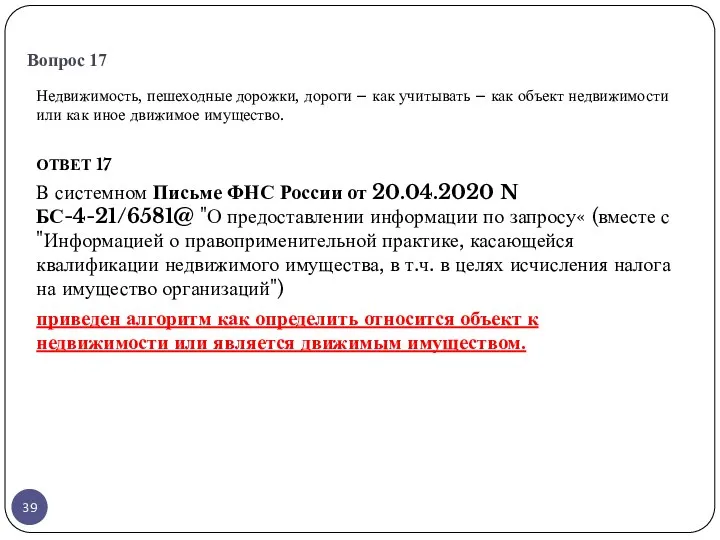 Вопрос 17

Недвижимость, пешеходные дорожки, дороги – как учитывать – как объект недвижимости или как иное движимое имущество.

ОТВЕТ 17

В системном Письме ФНС России от 20.04.2020 N БС-4-21/6581@ "О предоставлении информации по запросу« (вместе с "Информацией о правоприменительной практике, касающейся квалификации недвижимого имущества, в т.ч. в целях исчисления налога на имущество организаций")

приведен алгоритм как определить относится объект к недвижимости или является движимым имуществом.

39